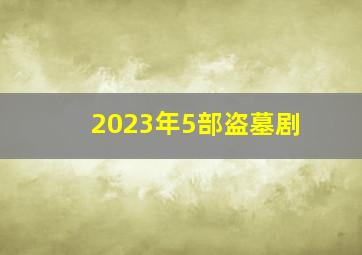 2023年5部盗墓剧